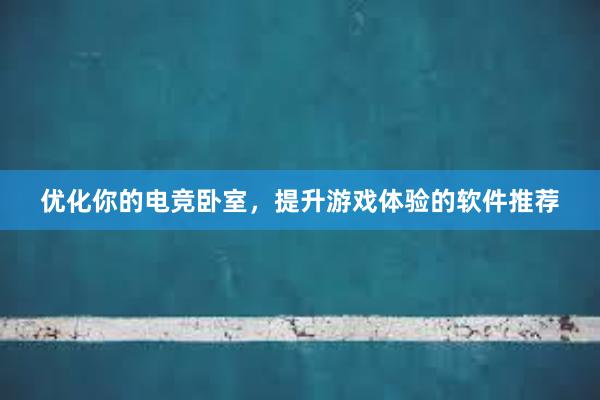 优化你的电竞卧室，提升游戏体验的软件推荐